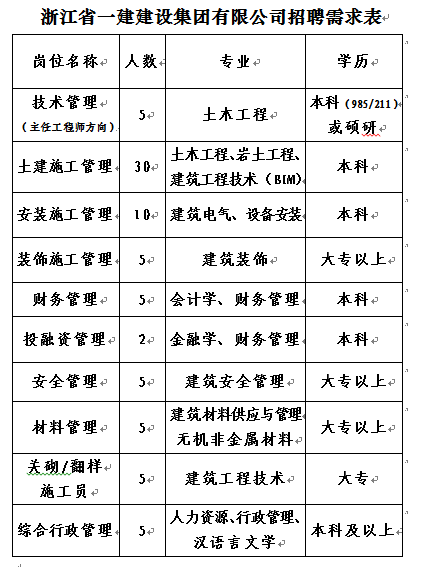 浙江省一建建设集团有限公司招聘需求表

| 岗位名称 | 人数 | 专业 | 学历 |
|---|---|---|---|
| 技术管理（主任工程师方向） | 5 | 土木工程 | 本科（985/211）或硕研 |
| 土建施工管理 | 30 | 土木工程、岩土工程、建筑工程技术（BIM） | 本科 |
| 安装施工管理 | 10 | 建筑电气、设备安装 | 本科 |
| 装饰施工管理 | 5 | 建筑装饰 | 大专以上 |
| 财务管理 | 5 | 会计学、财务管理 | 本科 |
| 投融资管理 | 2 | 金融学、财务管理 | 本科 |
| 安全管理 | 5 | 建筑安全管理 | 大专以上 |
| 材料管理 | 5 | 建筑材料供应与管理 无机非金属材料 | 大专以上 |
| 关砌/翻样施工员 | 5 | 建筑工程技术 | 大专 |
| 综合行政管理 | 5 | 人力资源、行政管理、汉语言文学 | 本科及以上 |